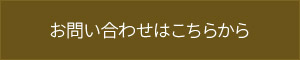 お問い合わせはこちらから